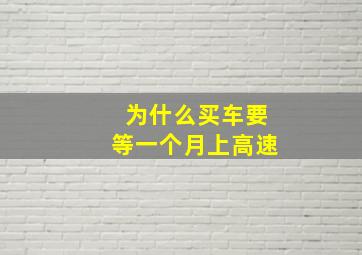 为什么买车要
等一个月上高速